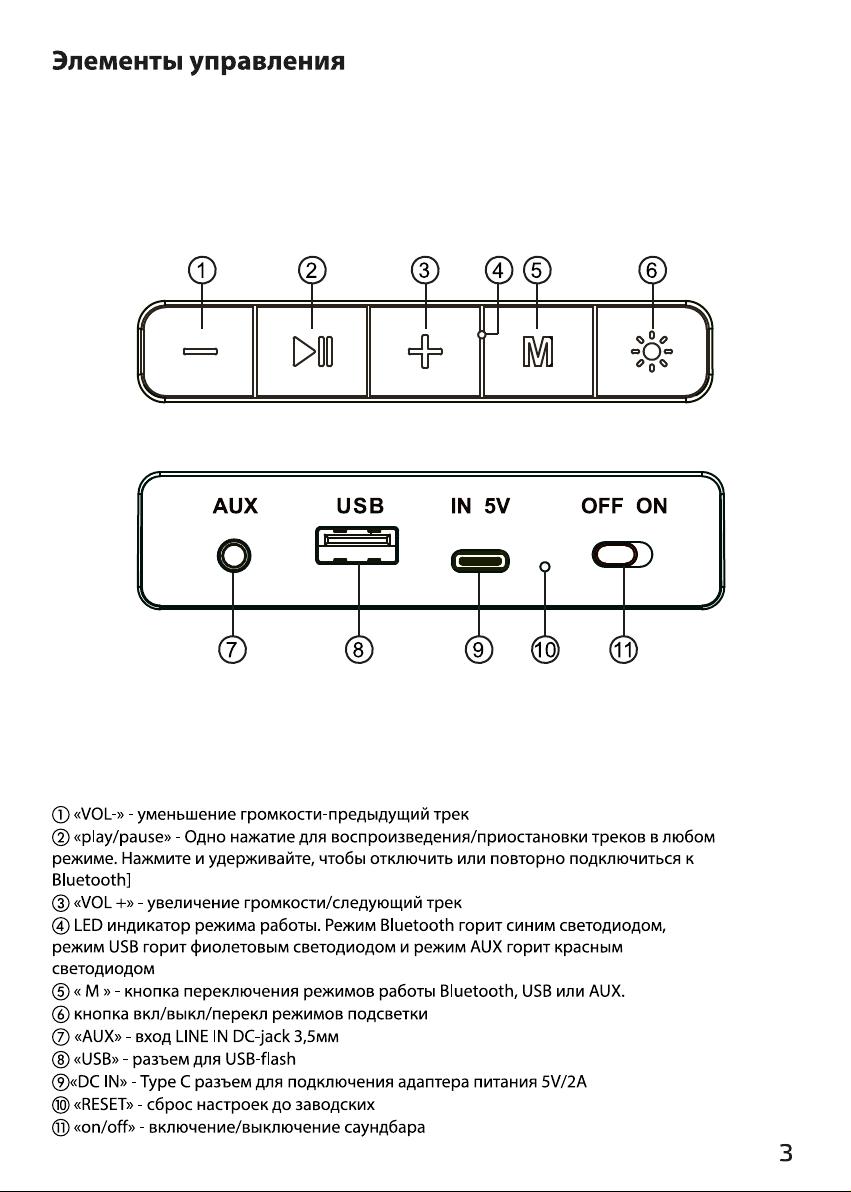 Элементы управления

① ② ③ ④ ⑤ ⑥

M

AUX USB IN 5V OFF ON

⑦ ⑧ ⑨ ⑩ ⑪

① «VOL-» - уменьшение громкости-предыдущий трек
② «play/pause» - Одно нажатие для воспроизведения/приостановки треков в любом режиме. Нажмите и удерживайте, чтобы отключить или повторно подключиться к Bluetooth]
③ «VOL +» - увеличение громкости/следующий трек
④ LED индикатор режима работы. Режим Bluetooth горит синим светодиодом, режим USB горит фиолетовым светодиодом и режим AUX горит красным светодиодом
⑤ « M » - кнопка переключения режимов работы Bluetooth, USB или AUX.
⑥ кнопка вкл/выкл/перекл режимов подсветки
⑦ «AUX» - вход LINE IN DC-jack 3,5мм
⑧ «USB» - разъем для USB-flash
⑨«DC IN» - Type C разъем для подключения адаптера питания 5V/2A
⑩ «RESET» - сброс настроек до заводских
⑪ «on/off» - включение/выключение саундбара

3